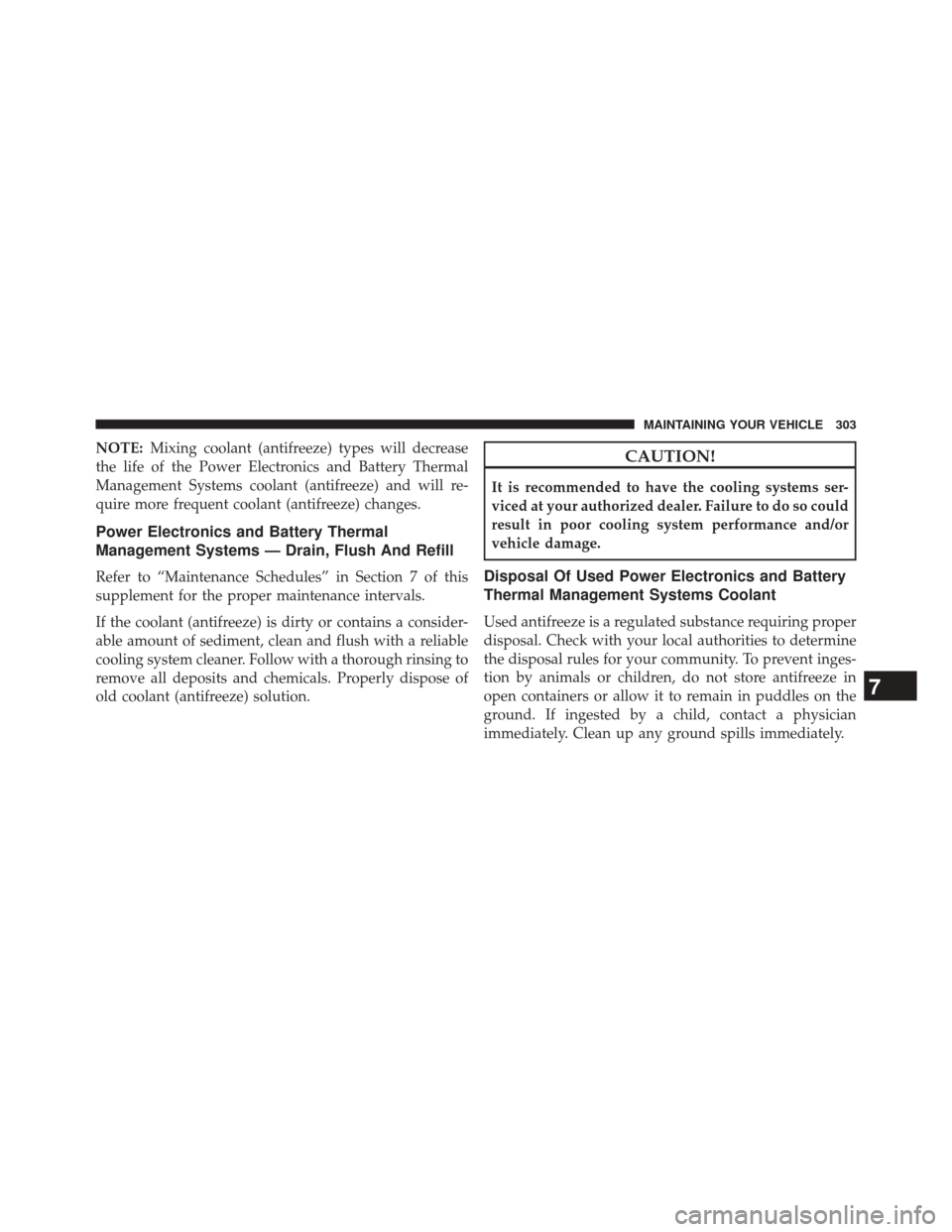 MAINTAINING YOUR VEHICLE 303

NOTE: Mixing coolant (antifreeze) types will decrease the life of the Power Electronics and Battery Thermal Management Systems coolant (antifreeze) and will require more frequent coolant (antifreeze) changes.

Power Electronics and Battery Thermal Management Systems — Drain, Flush And Refill

Refer to “Maintenance Schedules” in Section 7 of this supplement for the proper maintenance intervals.

If the coolant (antifreeze) is dirty or contains a considerable amount of sediment, clean and flush with a reliable cooling system cleaner. Follow with a thorough rinsing to remove all deposits and chemicals. Properly dispose of old coolant (antifreeze) solution.

CAUTION!

It is recommended to have the cooling systems serviced at your authorized dealer. Failure to do so could result in poor cooling system performance and/or vehicle damage.

Disposal Of Used Power Electronics and Battery Thermal Management Systems Coolant

Used antifreeze is a regulated substance requiring proper disposal. Check with your local authorities to determine the disposal rules for your community. To prevent ingestion by animals or children, do not store antifreeze in open containers or allow it to remain in puddles on the ground. If ingested by a child, contact a physician immediately. Clean up any ground spills immediately.

7

carmanualsonline.info